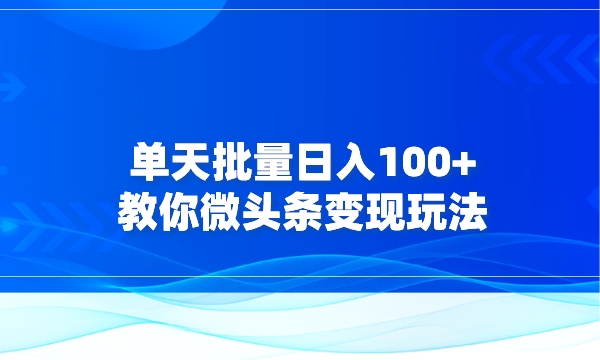 单天批量日入100+
教你微头条变现玩法